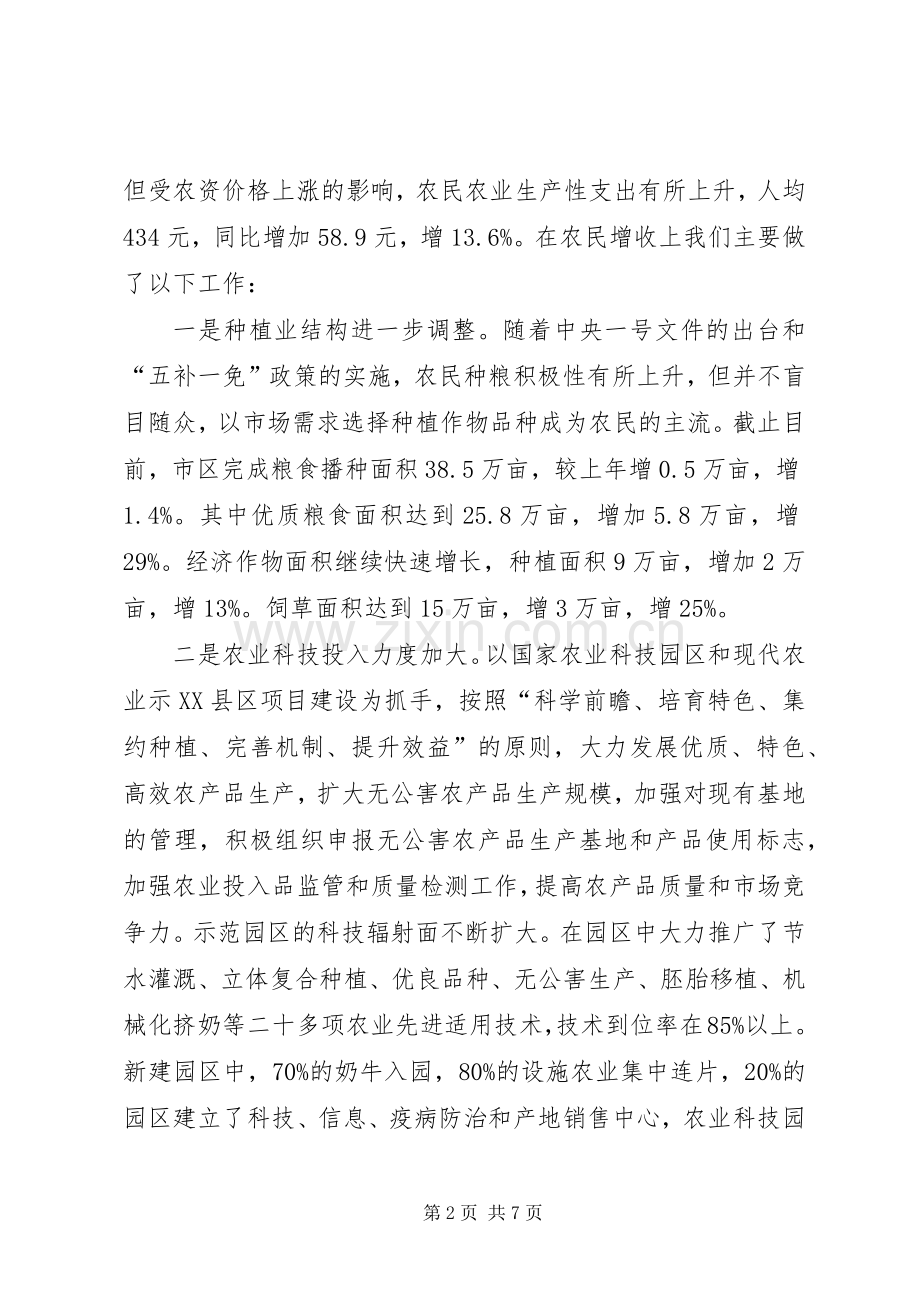 但受农资价格上涨的影响，农民农业生产性支出有所上升，人均434元，同比增加58.9元，增13.6%。在农民增收上我们主要做了以下工作：

一是种植业结构进一步调整。随着中央一号文件的出台和“五补一免”政策的实施，农民种粮积极性有所上升，但并不盲目随众，以市场需求选择种植作物品种成为农民的主流。截止目前，市区完成粮食播种面积38.5万亩，较上年增0.5万亩，增1.4%。其中优质粮食面积达到25.8万亩，增加5.8万亩，增29%。经济作物面积继续快速增长，种植面积9万亩，增加2万亩，增13%。饲草面积达到15万亩，增3万亩，增25%。

二是农业科技投入力度加大。以国家农业科技园区和现代农业示XX县区项目建设为抓手，按照“科学前瞻、培育特色、集约种植、完善机制、提升效益”的原则，大力发展优质、特色、高效农产品生产，扩大无公害农产品生产规模，加强对现有基地的管理，积极组织申报无公害农产品生产基地和产品使用标志，加强农业投入品监管和质量检测工作，提高农产品质量和市场竞争力。示范园区的科技辐射面不断扩大。在园区中大力推广了节水灌溉、立体复合种植、优良品种、无公害生产、胚胎移植、机械化挤奶等二十多项农业先进适用技术，技术到位率在85%以上。新建园区中，70%的奶牛入园，80%的设施农业集中连片，20%的园区建立了科技、信息、疫病防治和产地销售中心，农业科技园

第2页 共7页

www.zixin.com.cn